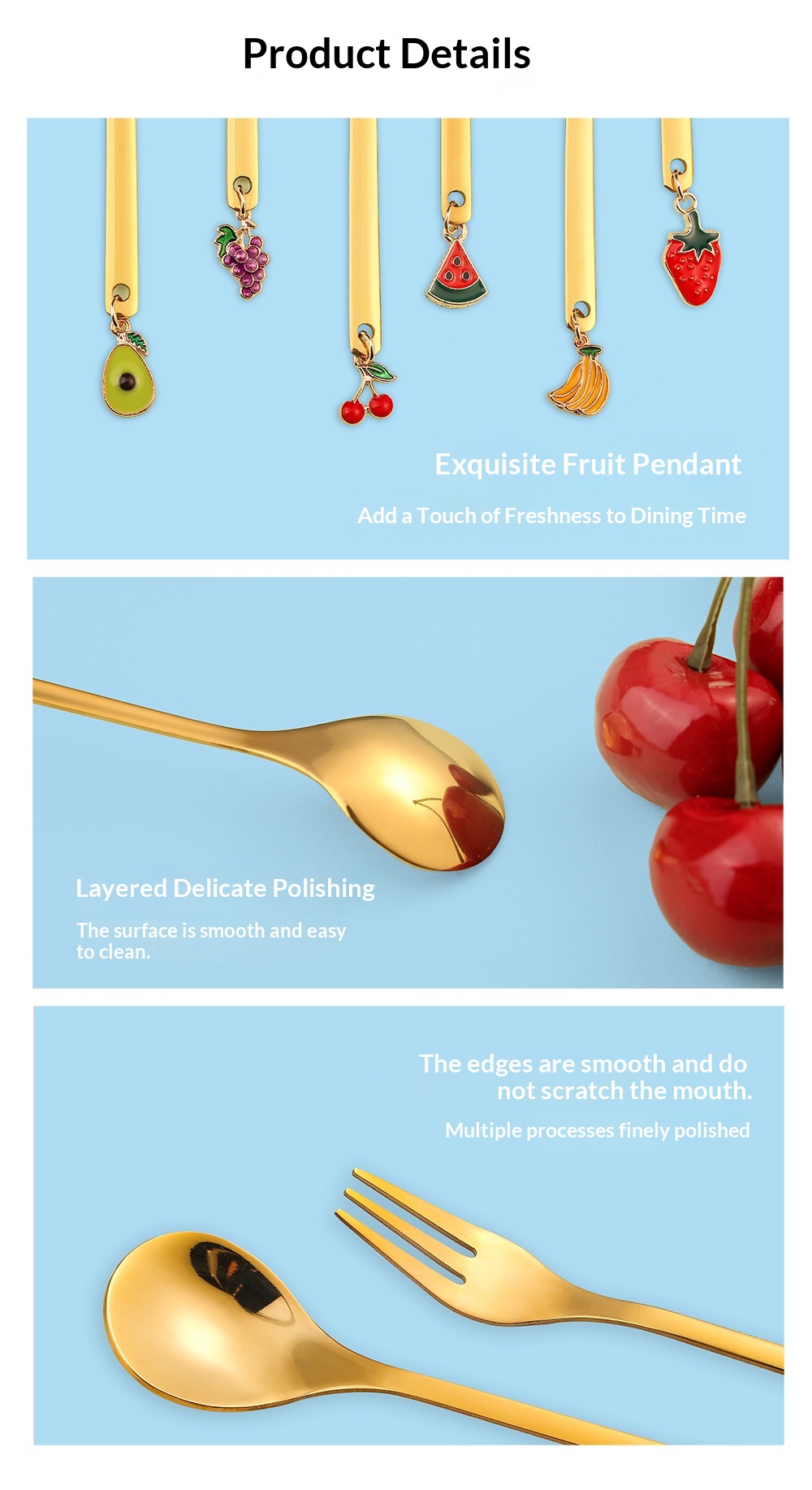 Product Details

Exquisite Fruit Pendant

Add a Touch of Freshness to Dining Time

Layered Delicate Polishing

The surface is smooth and easy to clean.

The edges are smooth and do not scratch the mouth.

Multiple processes finely polished